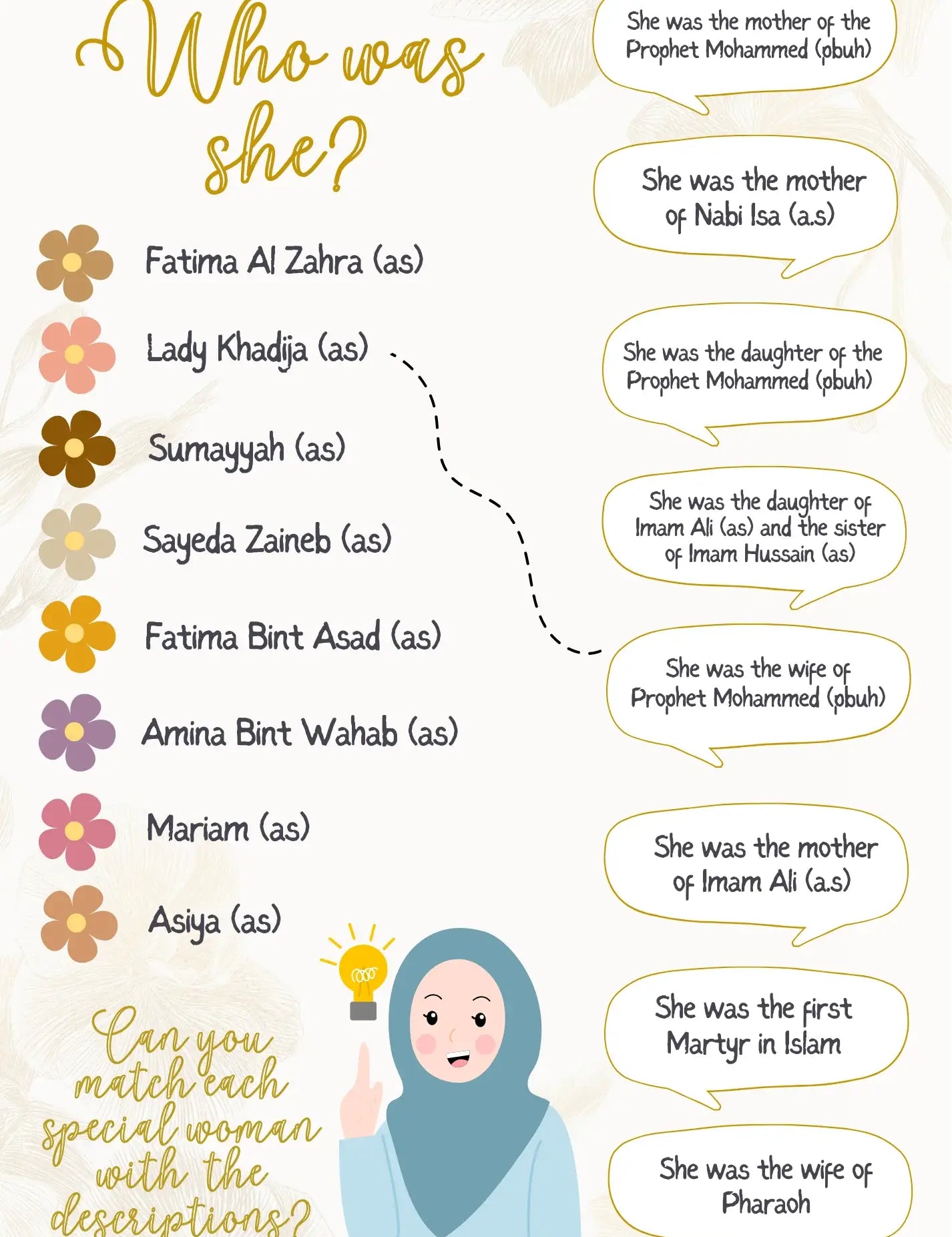 Who was she?

Fatima Al Zahra (as)

Lady Khadija (as)

Sumayyah (as)

Sayeda Zaineb (as)

Fatima Bint Asad (as)

Amina Bint Wahab (as)

Mariam (as)

Asiya (as)

Can you match each special woman with the descriptions?

She was the mother of the Prophet Mohammed (pbuh)

She was the mother of Nabi Isa (a.s)

She was the daughter of the Prophet Mohammed (pbuh)

She was the daughter of Imam Ali (as) and the sister of Imam Hussain (as)

She was the wife of Prophet Mohammed (pbuh)

She was the mother of Imam Ali (a.s)

She was the first Martyr in Islam

She was the wife of Pharaoh